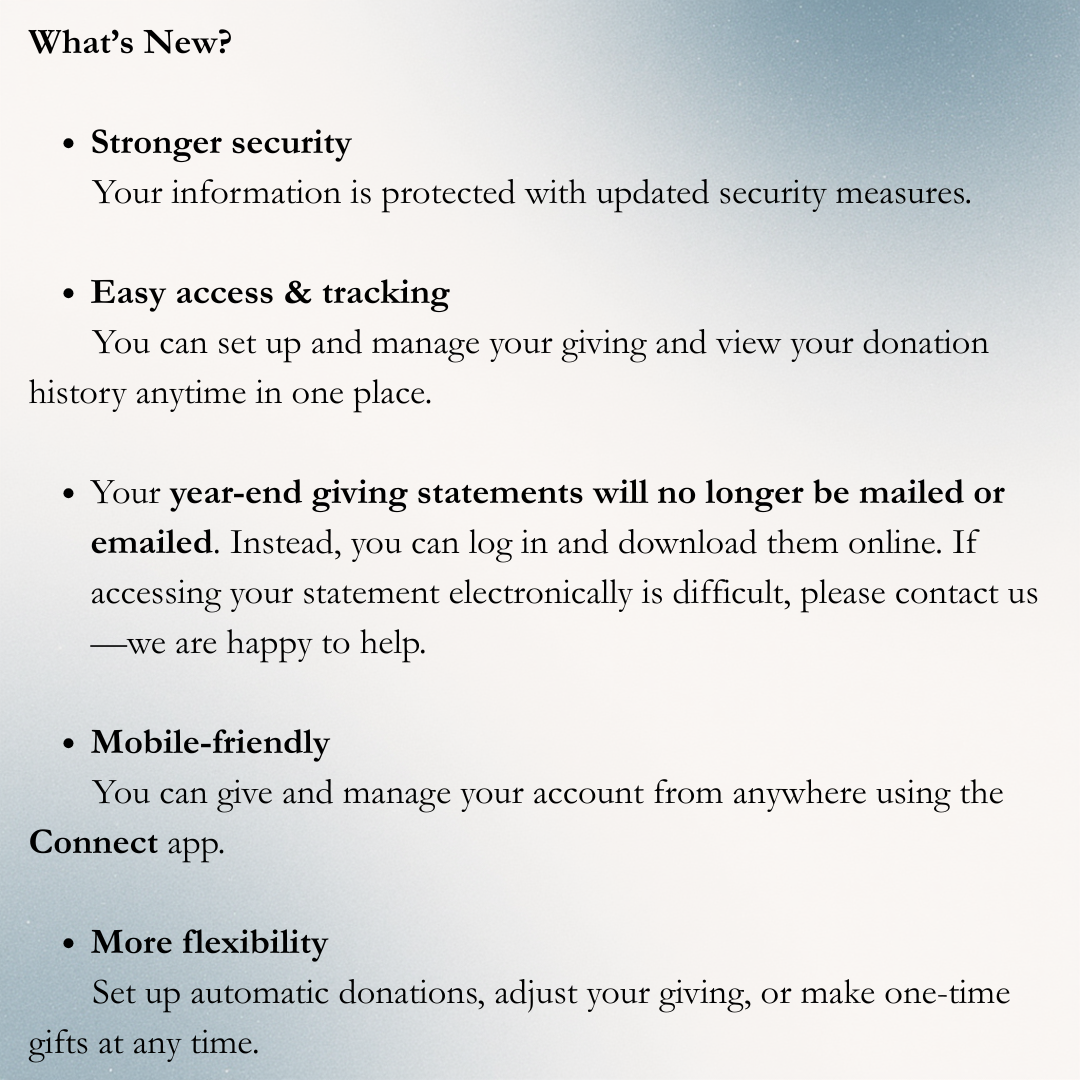 What's New?

- Stronger security
Your information is protected with updated security measures.

- Easy access & tracking
You can set up and manage your giving and view your donation history anytime in one place.

- Your year-end giving statements will no longer be mailed or emailed. Instead, you can log in and download them online. If accessing your statement electronically is difficult, please contact us —we are happy to help.

- Mobile-friendly
You can give and manage your account from anywhere using the Connect app.

- More flexibility
Set up automatic donations, adjust your giving, or make one-time gifts at any time.